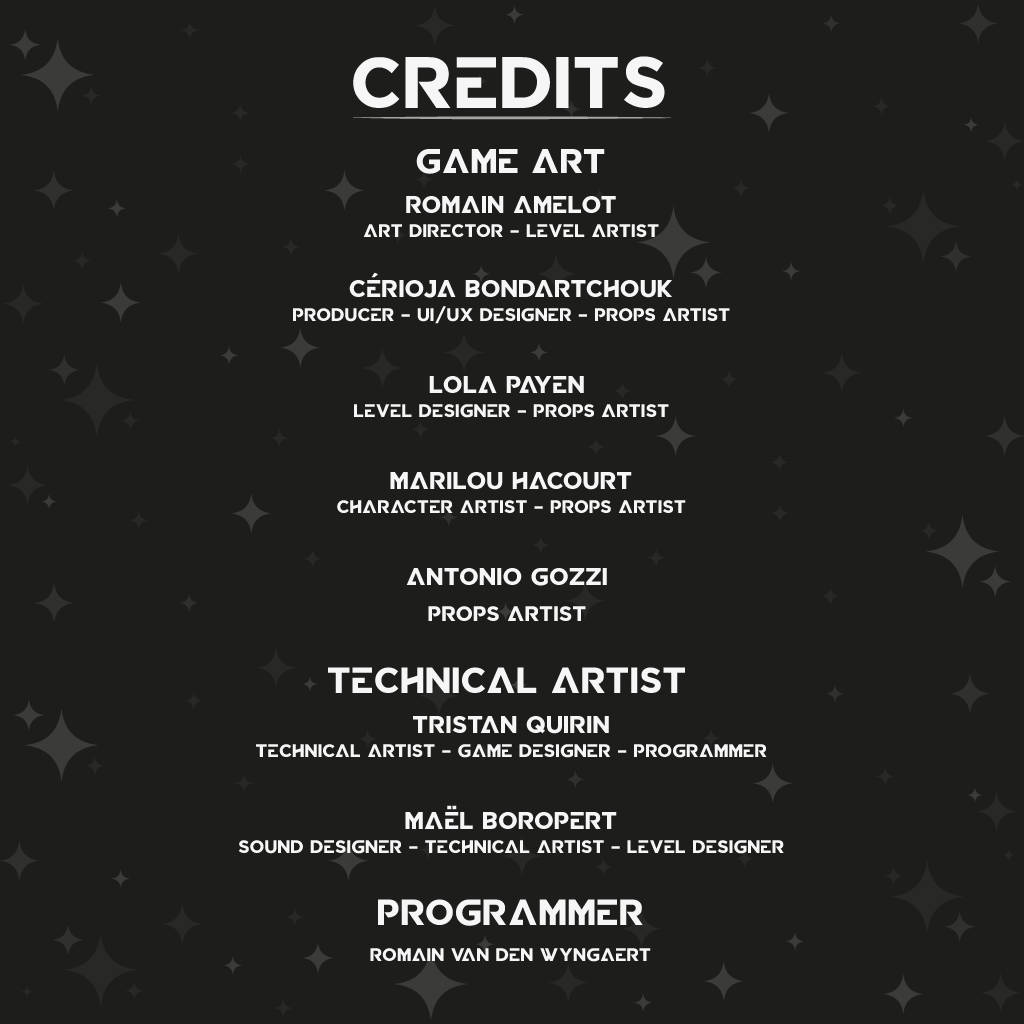 CREDITS

GAME ART

ROMAIN AMELOT
ART DIRECTOR - LEVEL ARTIST

CÉRIOJA BONDARTCHOUK
PRODUCER - UI/UX DESIGNER - PROPS ARTIST

LOLA PAYEN
LEVEL DESIGNER - PROPS ARTIST

MARILOU HACOURT
CHARACTER ARTIST - PROPS ARTIST

ANTONIO GOZZI
PROPS ARTIST

TECHNICAL ARTIST

TRISTAN QUIRIN
TECHNICAL ARTIST - GAME DESIGNER - PROGRAMMER

MAËL BOROPERT
SOUND DESIGNER - TECHNICAL ARTIST - LEVEL DESIGNER

PROGRAMMER

ROMAIN VAN DEN WYNGAERT